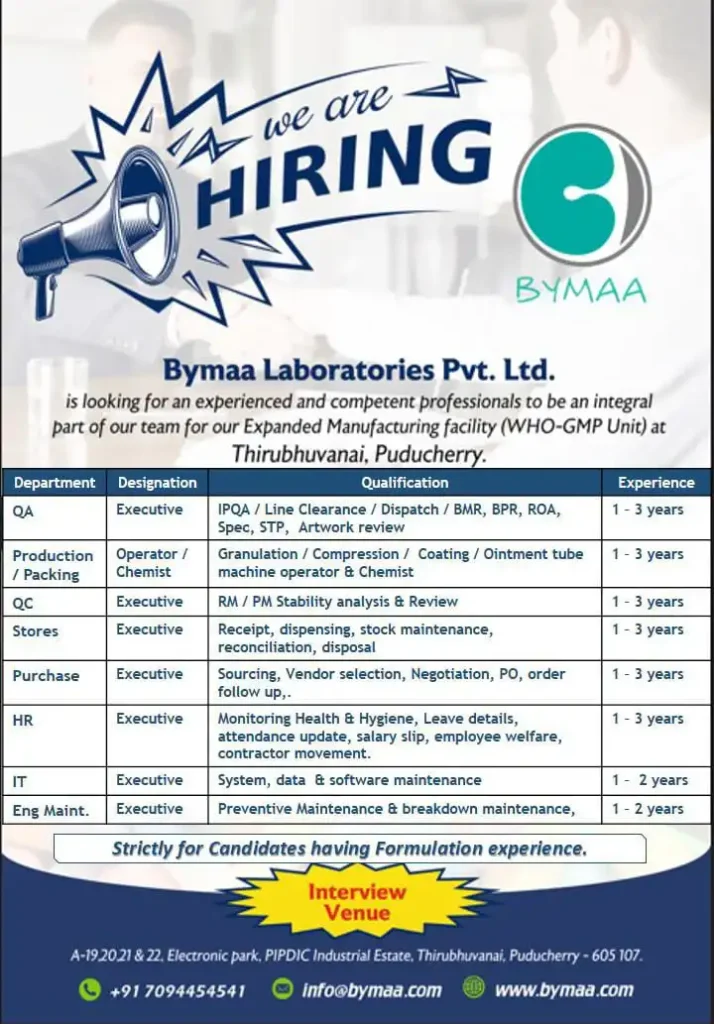 we are HIRING

BYMAA

Bymaa Laboratories Pvt. Ltd.

is looking for an experienced and competent professionals to be an integral part of our team for our Expanded Manufacturing facility (WHO-GMP Unit) at Thirubhuvanai, Puducherry.

| Department | Designation | Qualification | Experience |
|---|---|---|---|
| QA | Executive | IPQA / Line Clearance / Dispatch / BMR, BPR, ROA, Spec, STP, Artwork review | 1 - 3 years |
| Production / Packing | Operator / Chemist | Granulation / Compression / Coating / Ointment tube machine operator & Chemist | 1 - 3 years |
| QC | Executive | RM / PM Stability analysis & Review | 1 - 3 years |
| Stores | Executive | Receipt, dispensing, stock maintenance, reconciliation, disposal | 1 - 3 years |
| Purchase | Executive | Sourcing, Vendor selection, Negotiation, PO, order follow up,. | 1 - 3 years |
| HR | Executive | Monitoring Health & Hygiene, Leave details, attendance update, salary slip, employee welfare, contractor movement. | 1 - 3 years |
| IT | Executive | System, data & software maintenance | 1 - 2 years |
| Eng Maint. | Executive | Preventive Maintenance & breakdown maintenance, | 1 - 2 years |

Strictly for Candidates having Formulation experience.

Interview Venue

A-19,20,21 & 22, Electronic park, PIPDIC Industrial Estate, Thirubhuvanai, Puducherry - 605 107.

+91 7094454541 info@bymaa.com www.bymaa.com